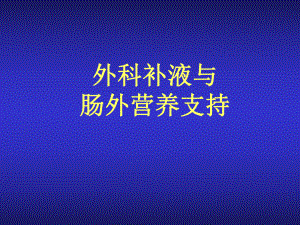 外科补液与
肠外营养支持